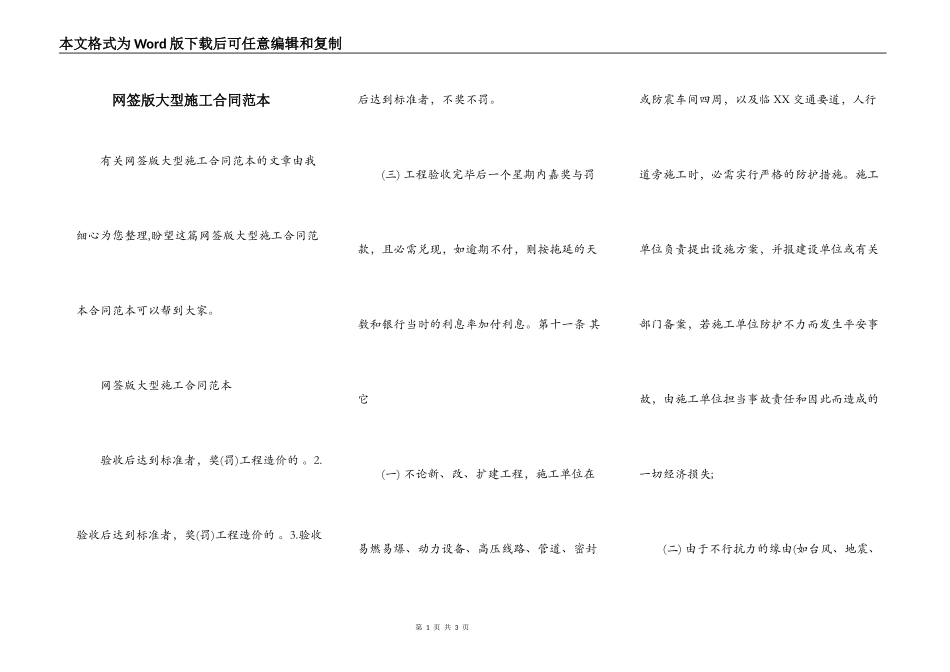 本文格式为Word版下载后可任意编辑和复制

网签版大型施工合同范本

有关网签版大型施工合同范本的文章由我细心为您整理,盼望这篇网签版大型施工合同范本合同范本可以帮到大家。

网签版大型施工合同范本

验收后达到标准者，奖(罚)工程造价的 。2.验收后达到标准者，奖(罚)工程造价的 。3.验收后达到标准者，不奖不罚。

(三) 工程验收完毕后一个星期内嘉奖与罚款，且必需兑现，如逾期不付，则按拖延的天数和银行当时的利息率加付利息。第十一条 其它

(一) 不论新、改、扩建工程，施工单位在易燃易爆、动力设备、高压线路、管道、密封或防震车间四周，以及临XX交通要道，人行道旁施工时，必需实行严格的防护措施。施工单位负责提出设施方案，并报建设单位或有关部门备案，若施工单位防护不力而发生平安事故，由施工单位担当事故责任和因此而造成的一切经济损失;

(二) 由于不行抗力的缘由(如台风、地震、

第 1 页 共 3 页